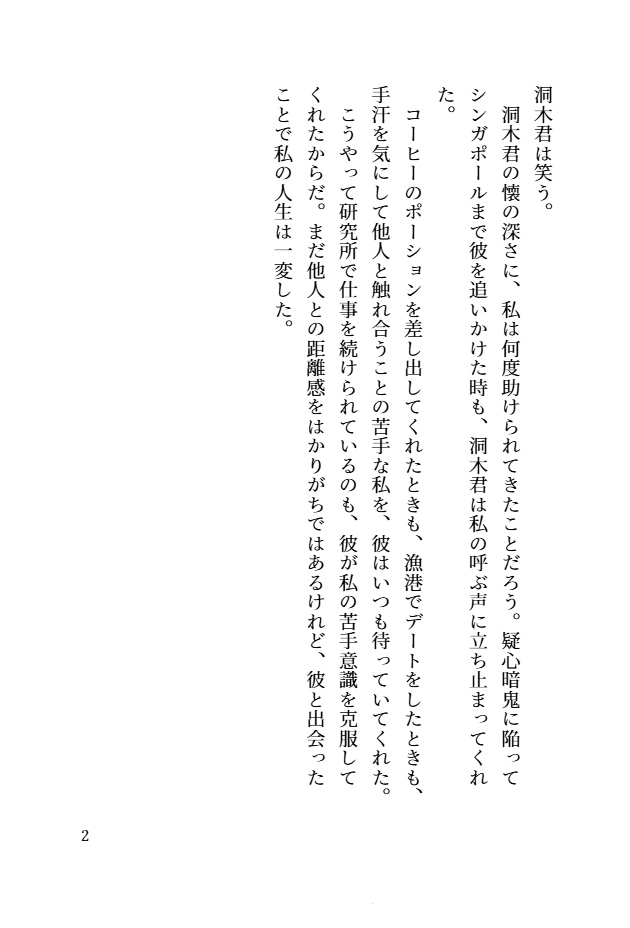 洞木君は笑う。

洞木君の懐の深さに、私は何度助けられてきたことだろう。疑心暗鬼に陥ってシンガポールまで彼を追いかけた時も、洞木君は私の呼ぶ声に立ち止まってくれた。

コーヒーのポーションを差し出してくれたときも、漁港でデートをしたときも、手汗を気にして他人と触れ合うことの苦手な私を、彼はいつも待っていてくれた。

こうやって研究所で仕事を続けられているのも、彼が私の苦手意識を克服してくれたからだ。まだ他人との距離感をはかりがちではあるけれど、彼と出会ったことで私の人生は一変した。

2